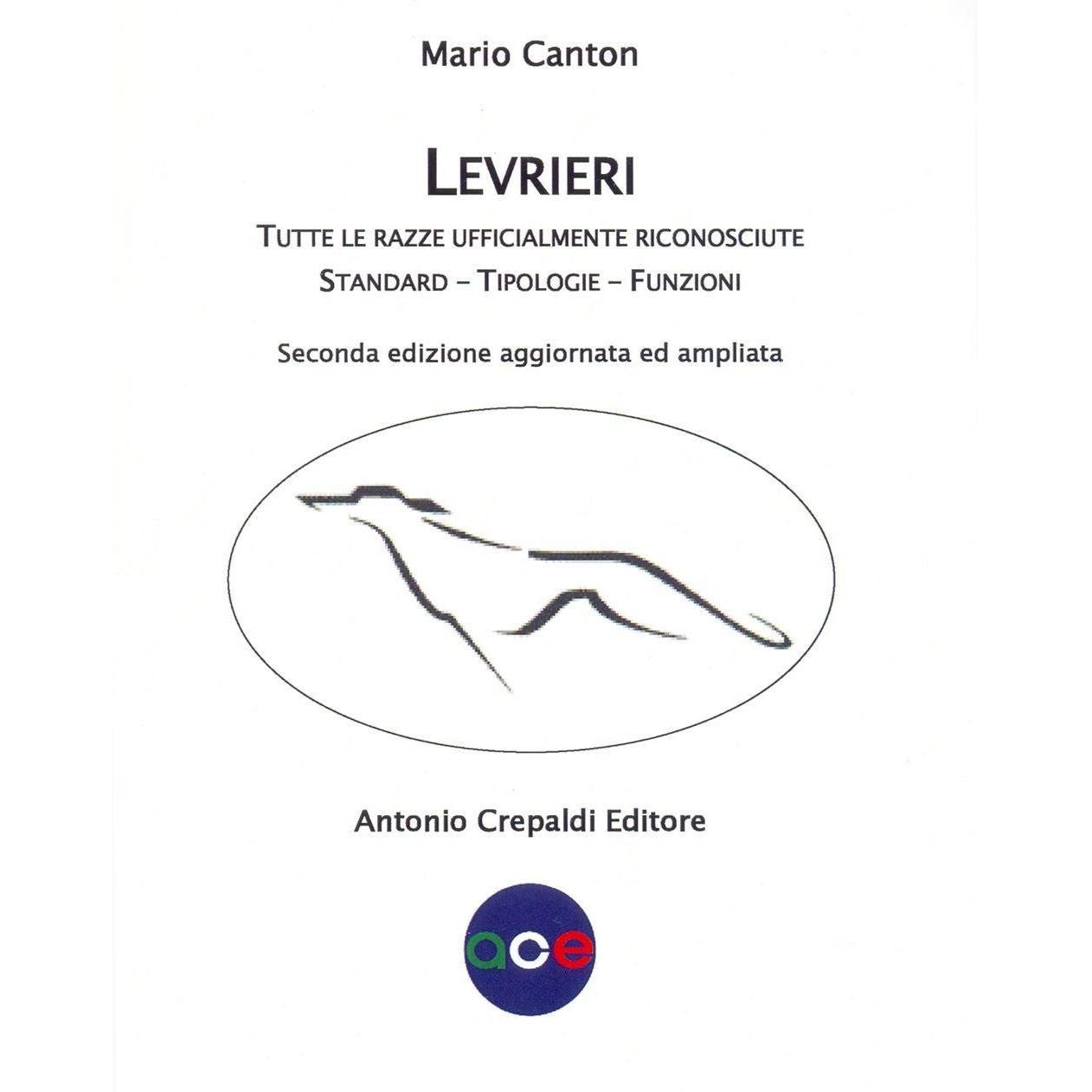 Mario Canton

LEVRIERI

TUTTE LE RAZZE UFFICIALMENTE RICONOSCIUTE
STANDARD – TIPOLOGIE – FUNZIONI

Seconda edizione aggiornata ed ampliata

Antonio Crepaldi Editore

ace